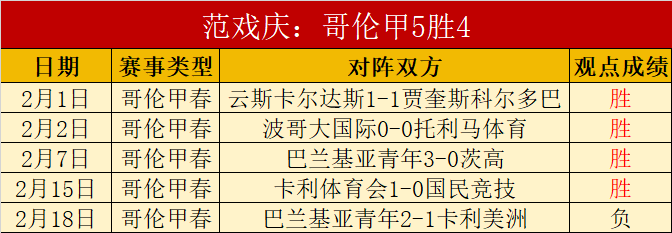 范戏庆：哥伦甲5胜4

| 日期 | 赛事类型 | 对阵双方 | 观点成绩 |
|---|---|---|---|
| 2月1日 | 哥伦甲春 | 云斯卡尔达斯1-1贾奎斯科尔多巴 | 胜 |
| 2月2日 | 哥伦甲春 | 波哥大国际0-0托利马体育 | 胜 |
| 2月7日 | 哥伦甲春 | 巴兰基亚青年3-0茨高 | 胜 |
| 2月15日 | 哥伦甲春 | 卡利体育会1-0国民竞技 | 胜 |
| 2月18日 | 哥伦甲春 | 巴兰基亚青年2-1卡利美洲 | 负 |